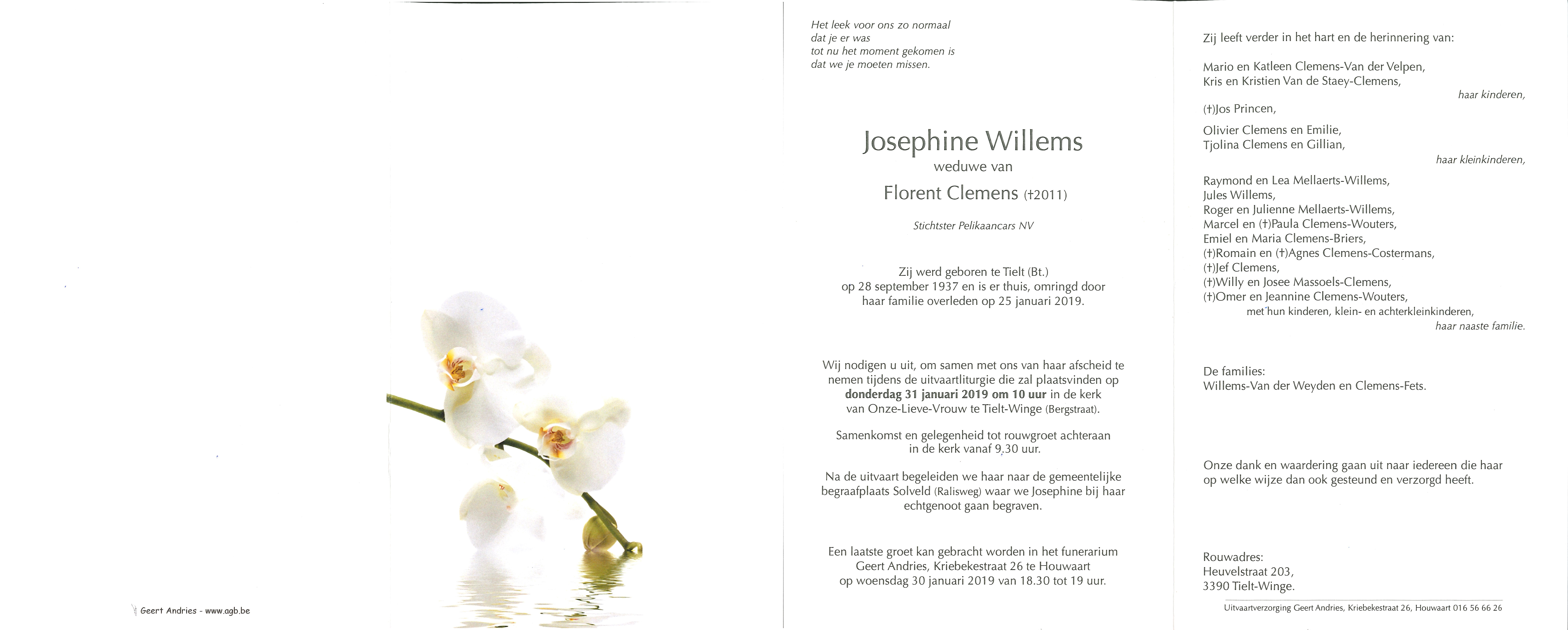 Geert Andries - www.agb.be

Het leek voor ons zo normaal
dat je er was
tot nu het moment gekomen is
dat we je moeten missen.

Josephine Willems
weduwe van
Florent Clemens (†2011)

Stichtster Pelikaancars NV

Zij werd geboren te Tielt (Bt.) op 28 september 1937 en is er thuis, omringd door haar familie overleden op 25 januari 2019.

Wij nodigen u uit, om samen met ons van haar afscheid te nemen tijdens de uitvaartliturgie die zal plaatsvinden op donderdag 31 januari 2019 om 10 uur in de kerk van Onze-Lieve-Vrouw te Tielt-Winge (Bergstraat).

Samenkomst en gelegenheid tot rouwgroet achteraan in de kerk vanaf 9.30 uur.

Na de uitvaart begeleiden we haar naar de gemeentelijke begraafplaats Solveld (Ralisweg) waar we Josephine bij haar echtgenoot gaan begraven.

Een laatste groet kan gebracht worden in het funerarium Geert Andries, Kriebekestraat 26 te Houwaart op woensdag 30 januari 2019 van 18.30 tot 19 uur.

Zij leeft verder in het hart en de herinnering van:

Mario en Katleen Clemens-Van der Velpen,
Kris en Kristien Van de Staey-Clemens,
haar kinderen,

(†)Jos Princen,

Olivier Clemens en Emilie,
Tjolina Clemens en Gillian,
haar kleinkinderen,

Raymond en Lea Mellaerts-Willems,
Jules Willems,
Roger en Julienne Mellaerts-Willems,
Marcel en (†)Paula Clemens-Wouters,
Emiel en Maria Clemens-Briers,
(†)Romain en (†)Agnes Clemens-Costermans,
(†)Jef Clemens,
(†)Willy en Josee Massoels-Clemens,
(†)Omer en Jeannine Clemens-Wouters,
met hun kinderen, klein- en achterkleinkinderen,
haar naaste familie.

De families:
Willems-Van der Weyden en Clemens-Fets.

Onze dank en waardering gaan uit naar iedereen die haar op welke wijze dan ook gesteund en verzorgd heeft.

Rouwadres:
Heuvelstraat 203,
3390 Tielt-Winge.

Uitvaartverzorging Geert Andries, Kriebekestraat 26, Houwaart 016 56 66 26